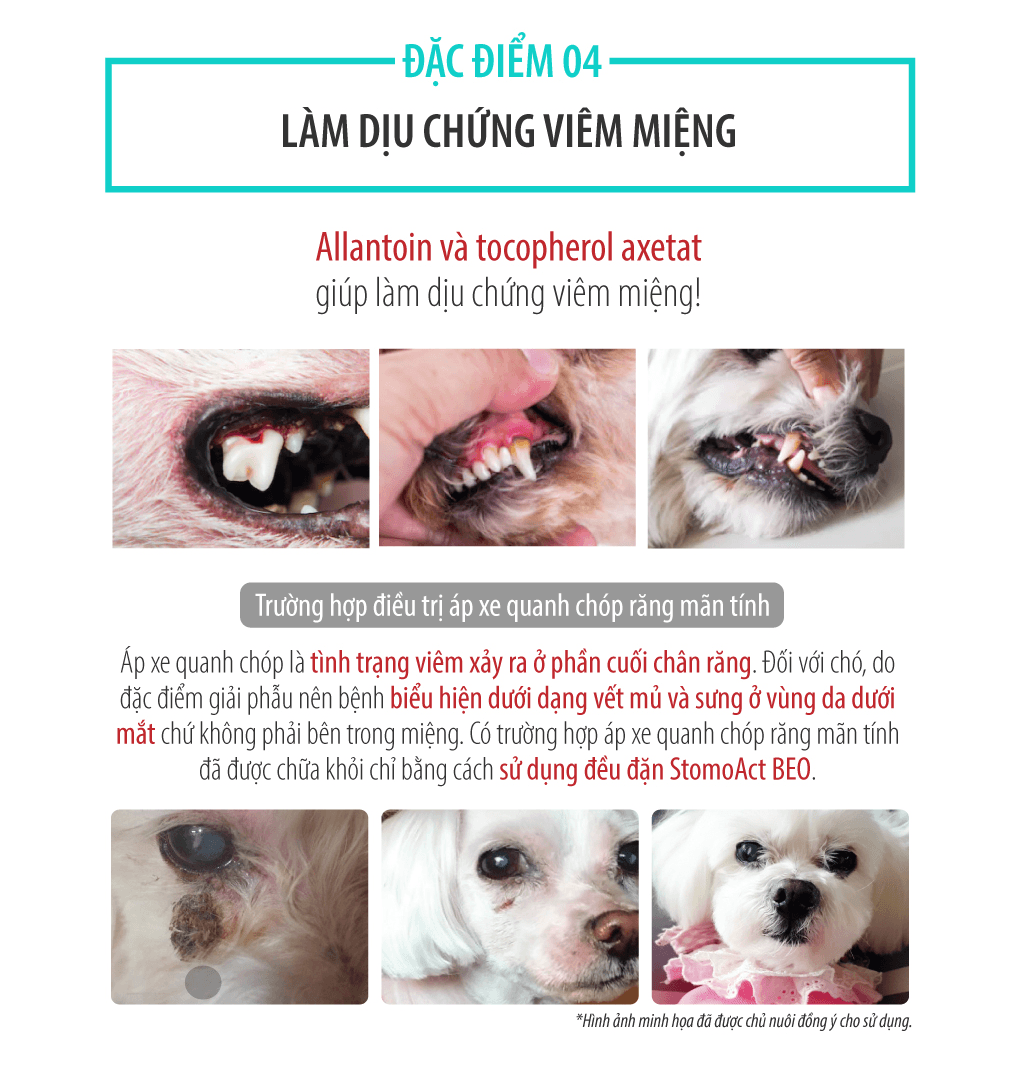 ĐẶC ĐIỂM 04

LÀM DỊU CHỨNG VIÊM MIỆNG

Allantoin và tocopherol axetat
giúp làm dịu chứng viêm miệng!

Trường hợp điều trị áp xe quanh chóp răng mãn tính

Áp xe quanh chóp là tình trạng viêm xảy ra ở phần cuối chân răng. Đối với chó, do đặc điểm giải phẫu nên bệnh biểu hiện dưới dạng vết mủ và sưng ở vùng da dưới mắt chứ không phải bên trong miệng. Có trường hợp áp xe quanh chóp răng mãn tính đã được chữa khỏi chỉ bằng cách sử dụng đều đặn StomoAct BEO.

*Hình ảnh minh họa đã được chủ nuôi đồng ý cho sử dụng.